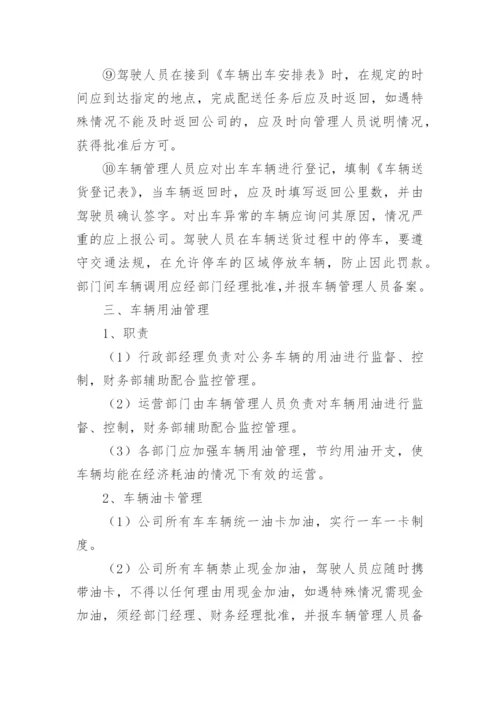 ⑨驾驶人员在接到《车辆出车安排表》时，在规定的时间应到达指定的地点，完成配送任务后应及时返回，如遇特殊情况不能及时返回公司的，应及时向管理人员说明情况，获得批准后方可。

⑩车辆管理人员应对出车车辆进行登记，填制《车辆送货登记表》，当车辆返回时，应及时填写返回公里数，并由驾驶员确认签字。对出车异常的车辆应询问其原因，情况严重的应上报公司。驾驶人员在车辆送货过程中的停车，要遵守交通法规，在允许停车的区域停放车辆，防止因此罚款。部门间车辆调用应经部门经理批准，并报车辆管理人员备案。

三、车辆用油管理

1、职责

（1）行政部经理负责对公务车辆的用油进行监督、控制，财务部辅助配合监控管理。

（2）运营部门由车辆管理人员负责对车辆用油进行监督、控制，财务部辅助配合监控管理。

（3）各部门应加强车辆用油管理，节约用油开支，使车辆均能在经济耗油的情况下有效的运营。

2、车辆油卡管理

（1）公司所有车车辆统一油卡加油，实行一车一卡制度。

（2）公司所有车辆禁止现金加油，驾驶人员应随时携带油卡，不得以任何理由用现金加油，如遇特殊情况需现金加油，须经部门经理、财务经理批准，并报车辆管理人员备